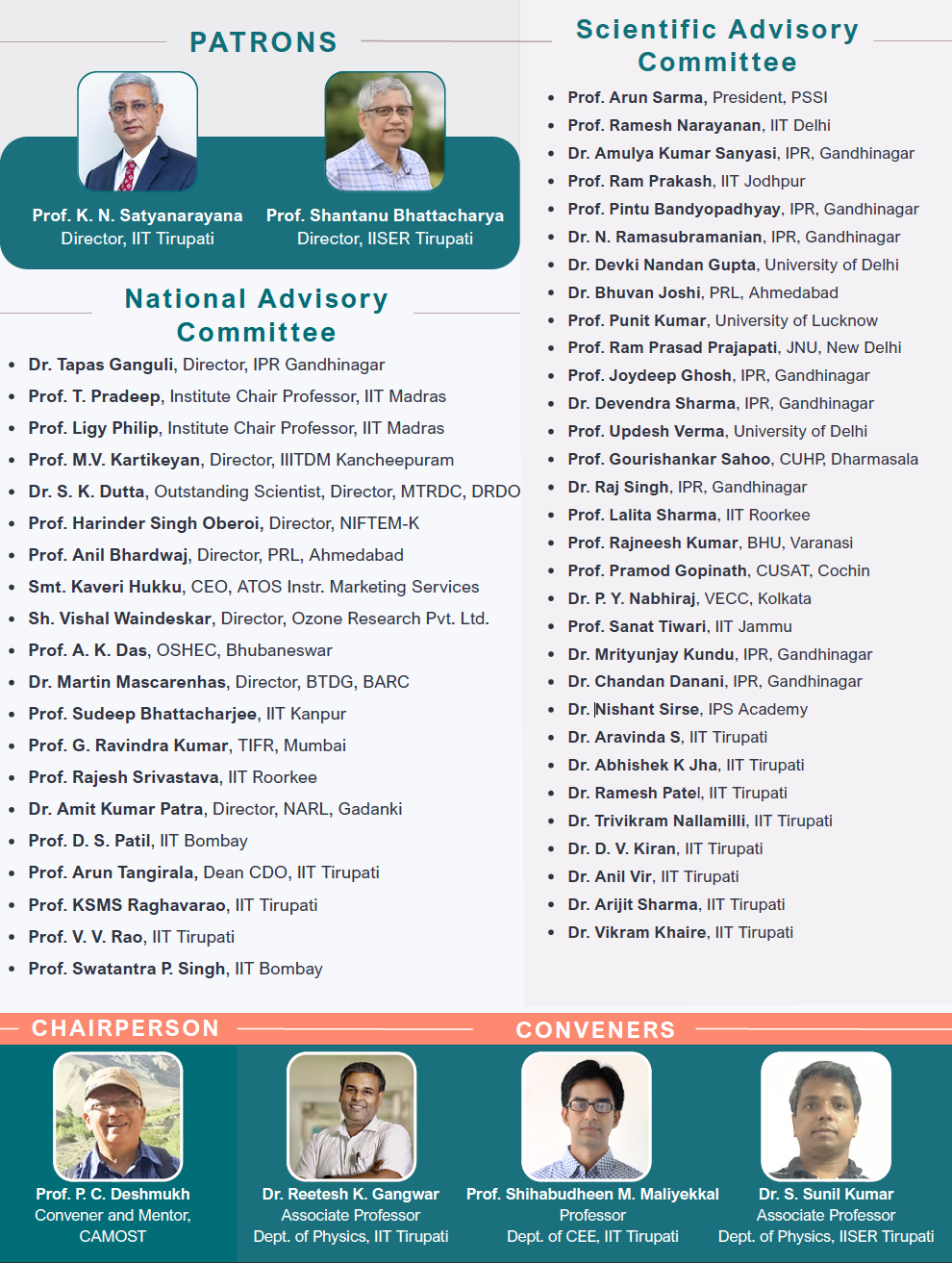 PATRONS

Prof. K. N. Satyanarayana
Director, IIT Tirupati

Prof. Shantanu Bhattacharya
Director, IISER Tirupati

National Advisory Committee

- Dr. Tapas Ganguli, Director, IPR Gandhinagar
- Prof. T. Pradeep, Institute Chair Professor, IIT Madras
- Prof. Ligy Philip, Institute Chair Professor, IIT Madras
- Prof. M.V. Kartikeyan, Director, IIITDM Kancheepuram
- Dr. S. K. Dutta, Outstanding Scientist, Director, MTRDC, DRDO
- Prof. Harinder Singh Oberoi, Director, NIFTEM-K
- Prof. Anil Bhardwaj, Director, PRL, Ahmedabad
- Smt. Kaveri Hukku, CEO, ATOS Instr. Marketing Services
- Sh. Vishal Waindeskar, Director, Ozone Research Pvt. Ltd.
- Prof. A. K. Das, OSHEC, Bhubaneswar
- Dr. Martin Mascarenhas, Director, BTDG, BARC
- Prof. Sudeep Bhattacharjee, IIT Kanpur
- Prof. G. Ravindra Kumar, TIFR, Mumbai
- Prof. Rajesh Srivastava, IIT Roorkee
- Dr. Amit Kumar Patra, Director, NARL, Gadanki
- Prof. D. S. Patil, IIT Bombay
- Prof. Arun Tangirala, Dean CDO, IIT Tirupati
- Prof. KSMS Raghavarao, IIT Tirupati
- Prof. V. V. Rao, IIT Tirupati
- Prof. Swatantra P. Singh, IIT Bombay

Scientific Advisory Committee

- Prof. Arun Sarma, President, PSSI
- Prof. Ramesh Narayanan, IIT Delhi
- Dr. Amulya Kumar Sanyasi, IPR, Gandhinagar
- Prof. Ram Prakash, IIT Jodhpur
- Prof. Pintu Bandyopadhyay, IPR, Gandhinagar
- Dr. N. Ramasubramanian, IPR, Gandhinagar
- Dr. Devki Nandan Gupta, University of Delhi
- Dr. Bhuvan Joshi, PRL, Ahmedabad
- Prof. Punit Kumar, University of Lucknow
- Prof. Ram Prasad Prajapati, JNU, New Delhi
- Prof. Joydeep Ghosh, IPR, Gandhinagar
- Dr. Devendra Sharma, IPR, Gandhinagar
- Prof. Updesh Verma, University of Delhi
- Prof. Gourishankar Sahoo, CUHP, Dharmasala
- Dr. Raj Singh, IPR, Gandhinagar
- Prof. Lalita Sharma, IIT Roorkee
- Prof. Rajneesh Kumar, BHU, Varanasi
- Prof. Pramod Gopinath, CUSAT, Cochin
- Dr. P. Y. Nabhiraj, VECC, Kolkata
- Prof. Sanat Tiwari, IIT Jammu
- Dr. Mrityunjay Kundu, IPR, Gandhinagar
- Dr. Chandan Danani, IPR, Gandhinagar
- Dr. Nishant Sirse, IPS Academy
- Dr. Aravinda S, IIT Tirupati
- Dr. Abhishek K Jha, IIT Tirupati
- Dr. Ramesh Patel, IIT Tirupati
- Dr. Trivikram Nallamilli, IIT Tirupati
- Dr. D. V. Kiran, IIT Tirupati
- Dr. Anil Vir, IIT Tirupati
- Dr. Arijit Sharma, IIT Tirupati
- Dr. Vikram Khaire, IIT Tirupati

CHAIRPERSON

Prof. P. C. Deshmukh
Convener and Mentor, CAMOST

CONVENERS

Dr. Reetesh K. Gangwar
Associate Professor
Dept. of Physics, IIT Tirupati

Prof. Shihabudheen M. Maliyekkal
Professor
Dept. of CEE, IIT Tirupati

Dr. S. Sunil Kumar
Associate Professor
Dept. of Physics, IISER Tirupati